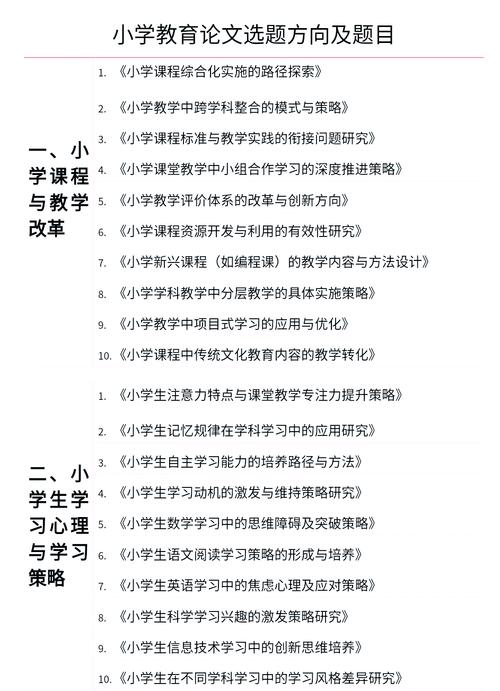 小学教育论文选题方向及题目

一、小学课程与教学改革

1. 《小学课程综合化实施的路径探索》
2. 《小学教学中跨学科整合的模式与策略》
3. 《小学课程标准与教学实践的衔接问题研究》
4. 《小学课堂教学中小组合作学习的深度推进策略》
5. 《小学教学评价体系的改革与创新方向》
6. 《小学课程资源开发与利用的有效性研究》
7. 《小学新兴课程（如编程课）的教学内容与方法设计》
8. 《小学学科教学中分层教学的具体实施策略》
9. 《小学教学中项目式学习的应用与优化》
10. 《小学课程中传统文化教育内容的教学转化》

二、小学生学习心理与学习策略

1. 《小学生注意力特点与课堂教学专注力提升策略》
2. 《小学生记忆规律在学科学习中的应用研究》
3. 《小学生自主学习能力的培养路径与方法》
4. 《小学生学习动机的激发与维持策略研究》
5. 《小学生数学学习中的思维障碍及突破策略》
6. 《小学生语文阅读学习策略的形成与培养》
7. 《小学生英语学习中的焦虑心理及应对策略》
8. 《小学生科学学习兴趣的激发策略研究》
9. 《小学生信息技术学习中的创新思维培养》
10. 《小学生在不同学科学习中的学习风格差异研究》